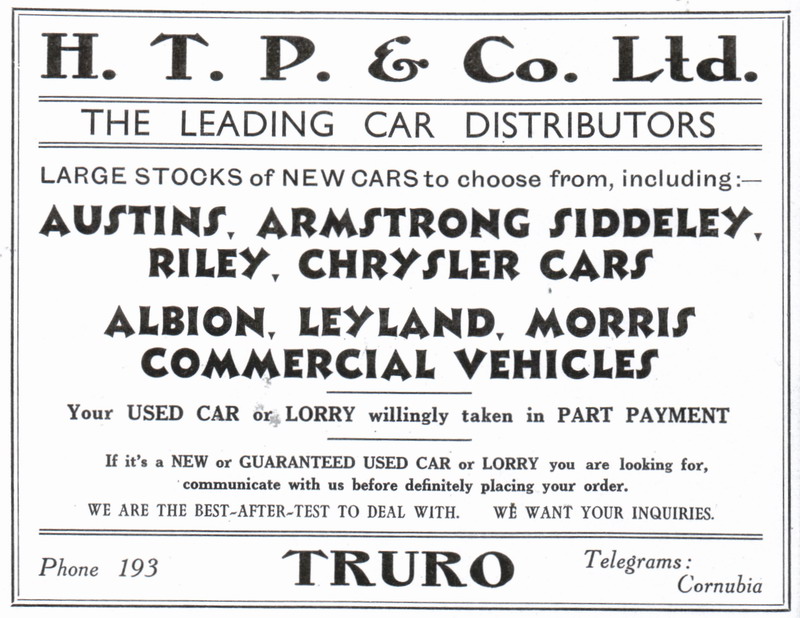 H. T. P. & Co. Ltd.

THE LEADING CAR DISTRIBUTORS

LARGE STOCKS of NEW CARS to choose from, including:—

AUSTINS, ARMSTRONG SIDDELEY, RILEY, CHRYSLER CARS

ALBION, LEYLAND, MORRIS COMMERCIAL VEHICLES

Your USED CAR or LORRY willingly taken in PART PAYMENT

If it's a NEW or GUARANTEED USED CAR or LORRY you are looking for, communicate with us before definitely placing your order.

WE ARE THE BEST-AFTER-TEST TO DEAL WITH. WE WANT YOUR INQUIRIES.

Phone 193

TRURO

Telegrams: Cornubia